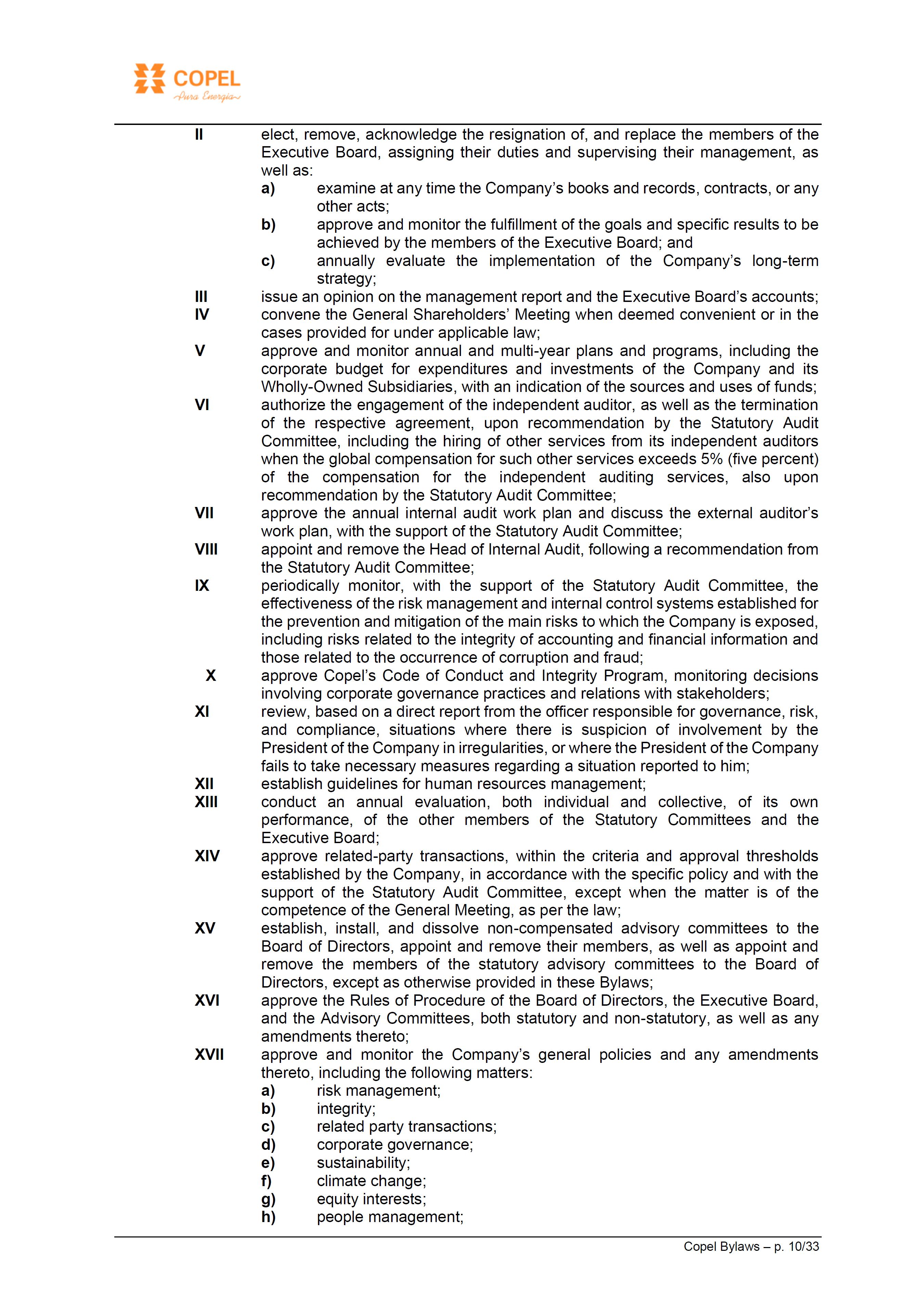 COPEL
Pura Energia

II elect, remove, acknowledge the resignation of, and replace the members of the Executive Board, assigning their duties and supervising their management, as well as:
a) examine at any time the Company's books and records, contracts, or any other acts;
b) approve and monitor the fulfillment of the goals and specific results to be achieved by the members of the Executive Board; and
c) annually evaluate the implementation of the Company's long-term strategy;
III issue an opinion on the management report and the Executive Board's accounts;
IV convene the General Shareholders' Meeting when deemed convenient or in the cases provided for under applicable law;
V approve and monitor annual and multi-year plans and programs, including the corporate budget for expenditures and investments of the Company and its Wholly-Owned Subsidiaries, with an indication of the sources and uses of funds;
VI authorize the engagement of the independent auditor, as well as the termination of the respective agreement, upon recommendation by the Statutory Audit Committee, including the hiring of other services from its independent auditors when the global compensation for such other services exceeds 5% (five percent) of the compensation for the independent auditing services, also upon recommendation by the Statutory Audit Committee;
VII approve the annual internal audit work plan and discuss the external auditor's work plan, with the support of the Statutory Audit Committee;
VIII appoint and remove the Head of Internal Audit, following a recommendation from the Statutory Audit Committee;
IX periodically monitor, with the support of the Statutory Audit Committee, the effectiveness of the risk management and internal control systems established for the prevention and mitigation of the main risks to which the Company is exposed, including risks related to the integrity of accounting and financial information and those related to the occurrence of corruption and fraud;
X approve Copel's Code of Conduct and Integrity Program, monitoring decisions involving corporate governance practices and relations with stakeholders;
XI review, based on a direct report from the officer responsible for governance, risk, and compliance, situations where there is suspicion of involvement by the President of the Company in irregularities, or where the President of the Company fails to take necessary measures regarding a situation reported to him;
XII establish guidelines for human resources management;
XIII conduct an annual evaluation, both individual and collective, of its own performance, of the other members of the Statutory Committees and the Executive Board;
XIV approve related-party transactions, within the criteria and approval thresholds established by the Company, in accordance with the specific policy and with the support of the Statutory Audit Committee, except when the matter is of the competence of the General Meeting, as per the law;
XV establish, install, and dissolve non-compensated advisory committees to the Board of Directors, appoint and remove their members, as well as appoint and remove the members of the statutory advisory committees to the Board of Directors, except as otherwise provided in these Bylaws;
XVI approve the Rules of Procedure of the Board of Directors, the Executive Board, and the Advisory Committees, both statutory and non-statutory, as well as any amendments thereto;
XVII approve and monitor the Company's general policies and any amendments thereto, including the following matters:
a) risk management;
b) integrity;
c) related party transactions;
d) corporate governance;
e) sustainability;
f) climate change;
g) equity interests;
h) people management;

Copel Bylaws – p. 10/33